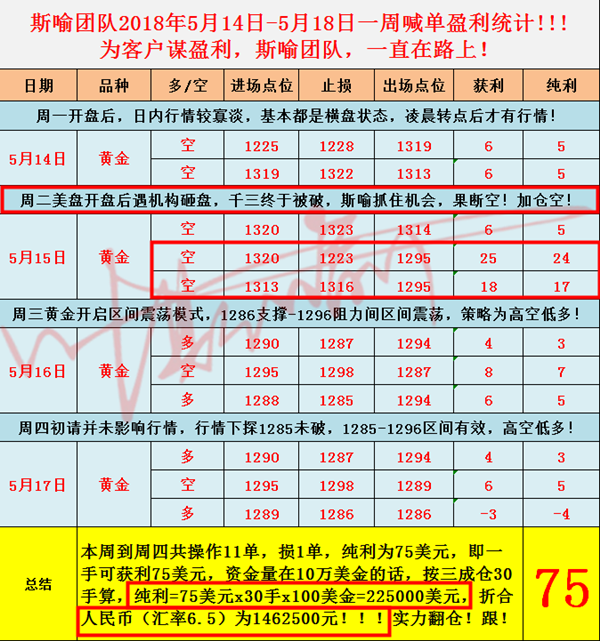 斯喻团队2018年5月14日-5月18日一周喊单盈利统计!!!
为客户谋盈利，斯喻团队，一直在路上!

| 日期 | 品种 | 多/空 | 进场点位 | 止损 | 出场点位 | 获利 | 纯利 |
|---|---|---|---|---|---|---|---|
| 周一开盘后，日内行情较寡淡，基本都是横盘状态，凌晨转点后才有行情! | | | | | | | |
| 5月14日 | 黄金 | 空 | 1225 | 1228 | 1319 | 6 | 5 |
| | | 空 | 1319 | 1322 | 1313 | 6 | 5 |
| 周二美盘开盘后遇机构砸盘，千三终于被破，斯喻抓住机会，果断空!加仓空! | | | | | | | |
| 5月15日 | 黄金 | 空 | 1320 | 1323 | 1314 | 6 | 5 |
| | | 空 | 1320 | 1223 | 1295 | 25 | 24 |
| | | 空 | 1313 | 1316 | 1295 | 18 | 17 |
| 周三黄金开启区间震荡模式，1286支撑-1296阻力间区间震荡，策略为高空低多! | | | | | | | |
| 5月16日 | 黄金 | 多 | 1290 | 1287 | 1294 | 4 | 3 |
| | | 空 | 1295 | 1298 | 1287 | 8 | 7 |
| | | 多 | 1288 | 1285 | 1294 | 6 | 5 |
| 周四初请并未影响行情，行情下探1285未破，1285-1296区间有效，高空低多! | | | | | | | |
| 5月17日 | 黄金 | 多 | 1290 | 1287 | 1294 | 4 | 3 |
| | | 空 | 1295 | 1298 | 1289 | 6 | 5 |
| | | 多 | 1289 | 1286 | 1286 | -3 | -4 |
| 总结 | 本周到周四共操作11单，损1单，纯利为75美元，即一手可获利75美元，资金量在10万美金的话，按三成仓30手算，纯利=75美元x30手x100美金=225000美元，折合人民币（汇率6.5）为1462500元!!!实力翻仓!跟! | | | | | | 75 |